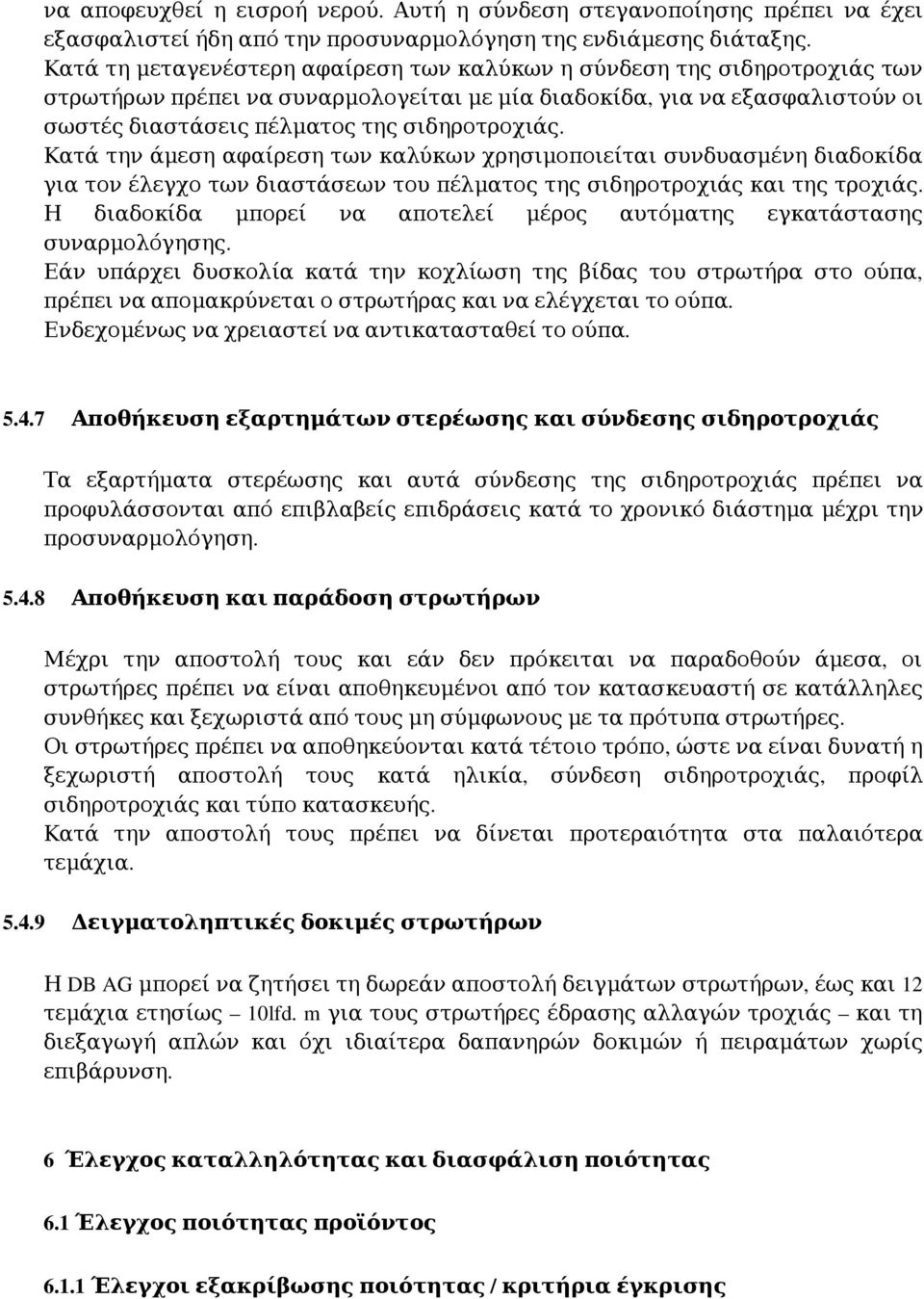 να αποφευχθεί η εισροή νερού. Αυτή η σύνδεση στεγανοποίησης πρέπει να έχει εξασφαλιστεί ήδη από την προσυναρμολόγηση της ενδιάμεσης διάταξης.
Κατά τη μεταγενέστερη αφαίρεση των καλύκων η σύνδεση της σιδηροτροχιάς των στρωτήρων πρέπει να συναρμολογείται με μία διαδοκίδα, για να εξασφαλιστούν οι σωστές διαστάσεις πέλματος της σιδηροτροχιάς.
Κατά την άμεση αφαίρεση των καλύκων χρησιμοποιείται συνδυασμένη διαδοκίδα για τον έλεγχο των διαστάσεων του πέλματος της σιδηροτροχιάς και της τροχιάς.
Η διαδοκίδα μπορεί να αποτελεί μέρος αυτόματης εγκατάστασης συναρμολόγησης.
Εάν υπάρχει δυσκολία κατά την κοχλίωση της βίδας του στρωτήρα στο ούπα, πρέπει να απομακρύνεται ο στρωτήρας και να ελέγχεται το ούπα.
Ενδεχομένως να χρειαστεί να αντικατασταθεί το ούπα.

5.4.7 Αποθήκευση εξαρτημάτων στερέωσης και σύνδεσης σιδηροτροχιάς

Τα εξαρτήματα στερέωσης και αυτά σύνδεσης της σιδηροτροχιάς πρέπει να προφυλάσσονται από επιβλαβείς επιδράσεις κατά το χρονικό διάστημα μέχρι την προσυναρμολόγηση.

5.4.8 Αποθήκευση και παράδοση στρωτήρων

Μέχρι την αποστολή τους και εάν δεν πρόκειται να παραδοθούν άμεσα, οι στρωτήρες πρέπει να είναι αποθηκευμένοι από τον κατασκευαστή σε κατάλληλες συνθήκες και ξεχωριστά από τους μη σύμφωνους με τα πρότυπα στρωτήρες.
Οι στρωτήρες πρέπει να αποθηκεύονται κατά τέτοιο τρόπο, ώστε να είναι δυνατή η ξεχωριστή αποστολή τους κατά ηλικία, σύνδεση σιδηροτροχιάς, προφίλ σιδηροτροχιάς και τύπο κατασκευής.
Κατά την αποστολή τους πρέπει να δίνεται προτεραιότητα στα παλαιότερα τεμάχια.

5.4.9 Δειγματοληπτικές δοκιμές στρωτήρων

Η DB AG μπορεί να ζητήσει τη δωρεάν αποστολή δειγμάτων στρωτήρων, έως και 12 τεμάχια ετησίως – 10lfd. m για τους στρωτήρες έδρασης αλλαγών τροχιάς – και τη διεξαγωγή απλών και όχι ιδιαίτερα δαπανηρών δοκιμών ή πειραμάτων χωρίς επιβάρυνση.

6 Έλεγχος καταλληλότητας και διασφάλιση ποιότητας

6.1 Έλεγχος ποιότητας προϊόντος

6.1.1 Έλεγχοι εξακρίβωσης ποιότητας / κριτήρια έγκρισης